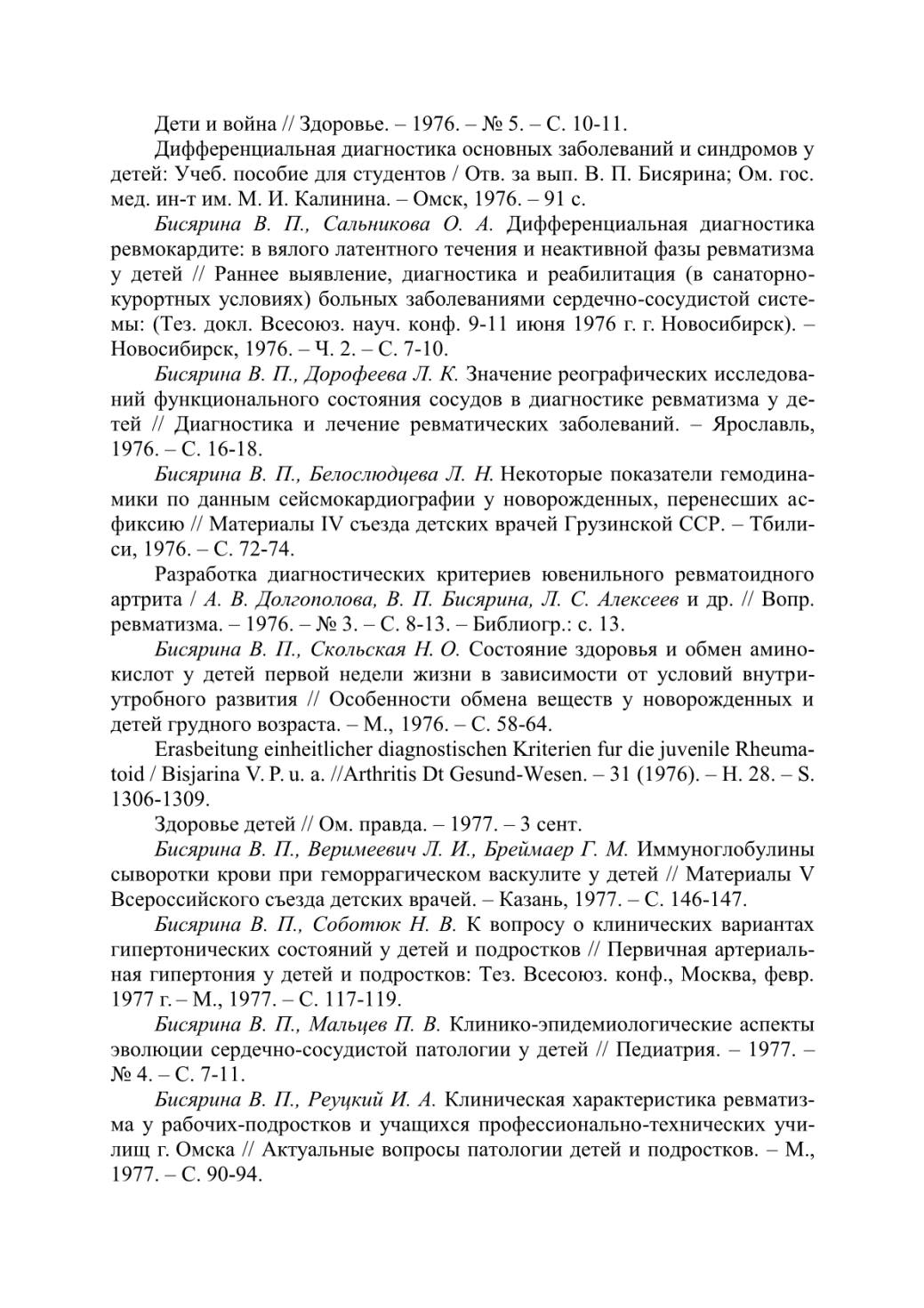 Дети и война // Здоровье. – 1976. – № 5. – С. 10-11.

Дифференциальная диагностика основных заболеваний и синдромов у детей: Учеб. пособие для студентов / Отв. за вып. В. П. Бисярина; Ом. гос. мед. ин-т им. М. И. Калинина. – Омск, 1976. – 91 с.

Бисярина В. П., Сальникова О. А. Дифференциальная диагностика ревмокардите: в вялого латентного течения и неактивной фазы ревматизма у детей // Раннее выявление, диагностика и реабилитация (в санаторно-курортных условиях) больных заболеваниями сердечно-сосудистой системы: (Тез. докл. Всесоюз. науч. конф. 9-11 июня 1976 г. г. Новосибирск). – Новосибирск, 1976. – Ч. 2. – С. 7-10.

Бисярина В. П., Дорофеева Л. К. Значение реографических исследований функционального состояния сосудов в диагностике ревматизма у детей // Диагностика и лечение ревматических заболеваний. – Ярославль, 1976. – С. 16-18.

Бисярина В. П., Белослюдцева Л. Н. Некоторые показатели гемодинамики по данным сейсмокардиографии у новорожденных, перенесших асфиксию // Материалы IV съезда детских врачей Грузинской ССР. – Тбилиси, 1976. – С. 72-74.

Разработка диагностических критериев ювенильного ревматоидного артрита / А. В. Долгополова, В. П. Бисярина, Л. С. Алексеев и др. // Вопр. ревматизма. – 1976. – № 3. – С. 8-13. – Библиогр.: с. 13.

Бисярина В. П., Скольская Н. О. Состояние здоровья и обмен аминокислот у детей первой недели жизни в зависимости от условий внутриутробного развития // Особенности обмена веществ у новорожденных и детей грудного возраста. – М., 1976. – С. 58-64.

Erasbeitung einheitlicher diagnostischen Kriterien fur die juvenile Rheumatoid / Bisjarina V. P. u. a. //Arthritis Dt Gesund-Wesen. – 31 (1976). – H. 28. – S. 1306-1309.

Здоровье детей // Ом. правда. – 1977. – 3 сент.

Бисярина В. П., Веримеевич Л. И., Бреймаер Г. М. Иммуноглобулины сыворотки крови при геморрагическом васкулите у детей // Материалы V Всероссийского съезда детских врачей. – Казань, 1977. – С. 146-147.

Бисярина В. П., Соботюк Н. В. К вопросу о клинических вариантах гипертонических состояний у детей и подростков // Первичная артериальная гипертония у детей и подростков: Тез. Всесоюз. конф., Москва, февр. 1977 г. – М., 1977. – С. 117-119.

Бисярина В. П., Мальцев П. В. Клинико-эпидемиологические аспекты эволюции сердечно-сосудистой патологии у детей // Педиатрия. – 1977. – № 4. – С. 7-11.

Бисярина В. П., Реуцкий И. А. Клиническая характеристика ревматизма у рабочих-подростков и учащихся профессионально-технических училищ г. Омска // Актуальные вопросы патологии детей и подростков. – М., 1977. – С. 90-94.